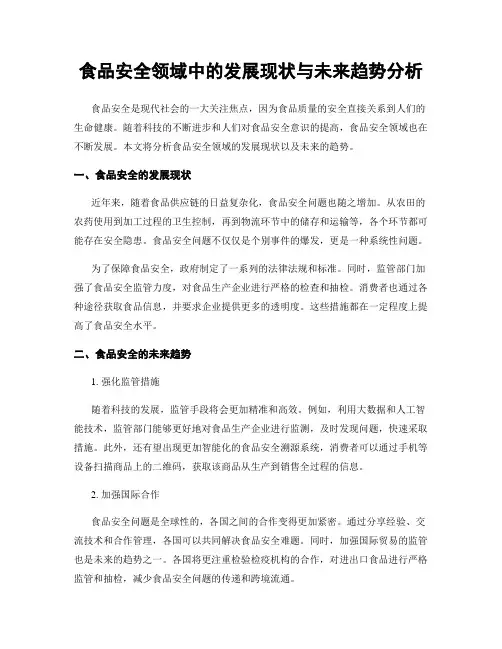 食品安全领域中的发展现状与未来趋势分析

食品安全是现代社会的一大关注焦点，因为食品质量的安全直接关系到人们的生命健康。随着科技的不断进步和人们对食品安全意识的提高，食品安全领域也在不断发展。本文将分析食品安全领域的发展现状以及未来的趋势。

一、食品安全的发展现状

近年来，随着食品供应链的日益复杂化，食品安全问题也随之增加。从农田的农药使用到加工过程的卫生控制，再到物流环节中的储存和运输等，各个环节都可能存在安全隐患。食品安全问题不仅仅是个别事件的爆发，更是一种系统性问题。

为了保障食品安全，政府制定了一系列的法律法规和标准。同时，监管部门加强了食品安全监管力度，对食品生产企业进行严格的检查和抽检。消费者也通过各种途径获取食品信息，并要求企业提供更多的透明度。这些措施都在一定程度上提高了食品安全水平。

二、食品安全的未来趋势

1. 强化监管措施

随着科技的发展，监管手段将会更加精准和高效。例如，利用大数据和人工智能技术，监管部门能够更好地对食品生产企业进行监测，及时发现问题，快速采取措施。此外，还有望出现更加智能化的食品安全溯源系统，消费者可以通过手机等设备扫描商品上的二维码，获取该商品从生产到销售全过程的信息。

2. 加强国际合作

食品安全问题是全球性的，各国之间的合作变得更加紧密。通过分享经验、交流技术和合作管理，各国可以共同解决食品安全难题。同时，加强国际贸易的监管也是未来的趋势之一。各国将更注重检验检疫机构的合作，对进出口食品进行严格监管和抽检，减少食品安全问题的传递和跨境流通。